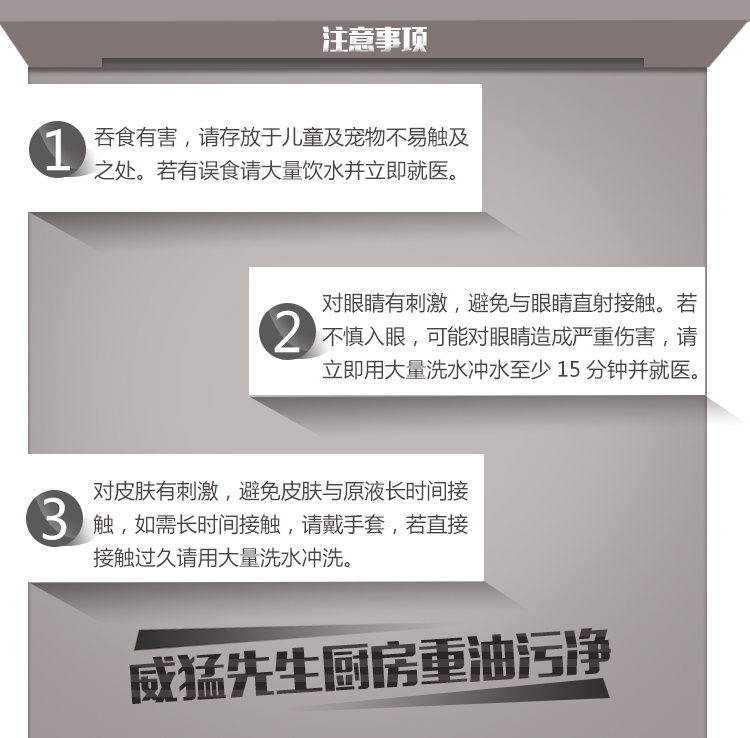 注意事项

1

吞食有害，请存放于儿童及宠物不易触及之处。若有误食请大量饮水并立即就医。

2

对眼睛有刺激，避免与眼睛直射接触。若不慎入眼，可能对眼睛造成严重伤害，请立即用大量洗水冲水至少15分钟并就医。

3

对皮肤有刺激，避免皮肤与原液长时间接触，如需长时间接触，请戴手套，若直接接触过久请用大量洗水冲洗。

威猛先生厨房重油污净